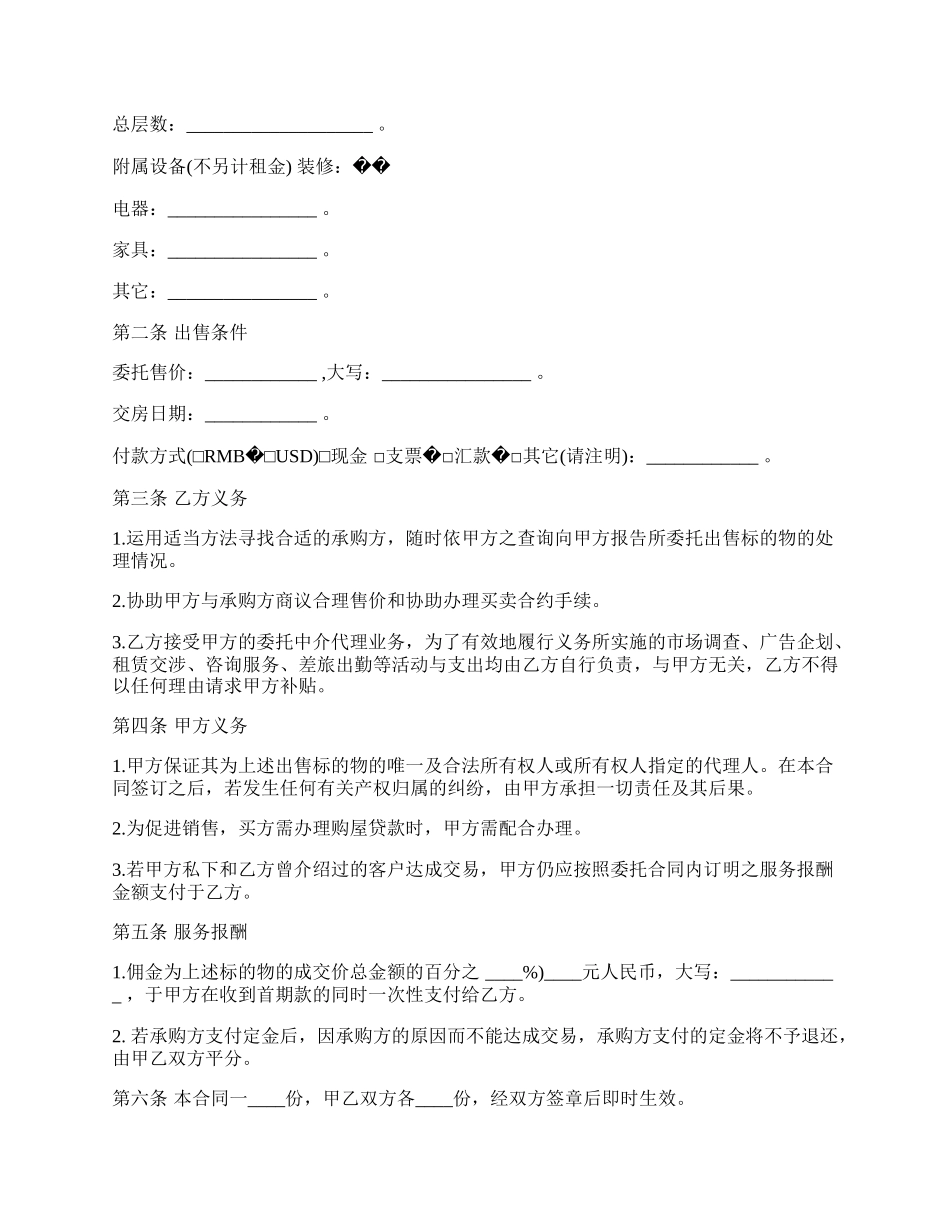 总层数：____________________ 。

附属设备(不另计租金) 装修：��

电器：________________ 。

家具：________________ 。

其它：________________ 。

第二条 出售条件

委托售价：____________ ,大写：________________ 。

交房日期：____________ 。

付款方式(□RMB�□USD)□现金 □支票�□汇款�□其它(请注明)：____________ 。

第三条 乙方义务

1.运用适当方法寻找合适的承购方，随时依甲方之查询向甲方报告所委托出售标的物的处理情况。

2.协助甲方与承购方商议合理售价和协助办理买卖合约手续。

3.乙方接受甲方的委托中介代理业务，为了有效地履行义务所实施的市场调查、广告企划、租赁交涉、咨询服务、差旅出勤等活动与支出均由乙方自行负责，与甲方无关，乙方不得以任何理由请求甲方补贴。

第四条 甲方义务

1.甲方保证其为上述出售标的物的唯一及合法所有权人或所有权人指定的代理人。在本合同签订之后，若发生任何有关产权归属的纠纷，由甲方承担一切责任及其后果。

2.为促进销售，买方需办理购屋贷款时，甲方需配合办理。

3.若甲方私下和乙方曾介绍过的客户达成交易，甲方仍应按照委托合同内订明之服务报酬金额支付于乙方。

第五条 服务报酬

1.佣金为上述标的物的成交价总金额的百分之 ____%)____元人民币，大写：____________ ，于甲方在收到首期款的同时一次性支付给乙方。

2. 若承购方支付定金后，因承购方的原因而不能达成交易，承购方支付的定金将不予退还，由甲乙双方平分。

第六条 本合同一____份，甲乙双方各____份，经双方签章后即时生效。